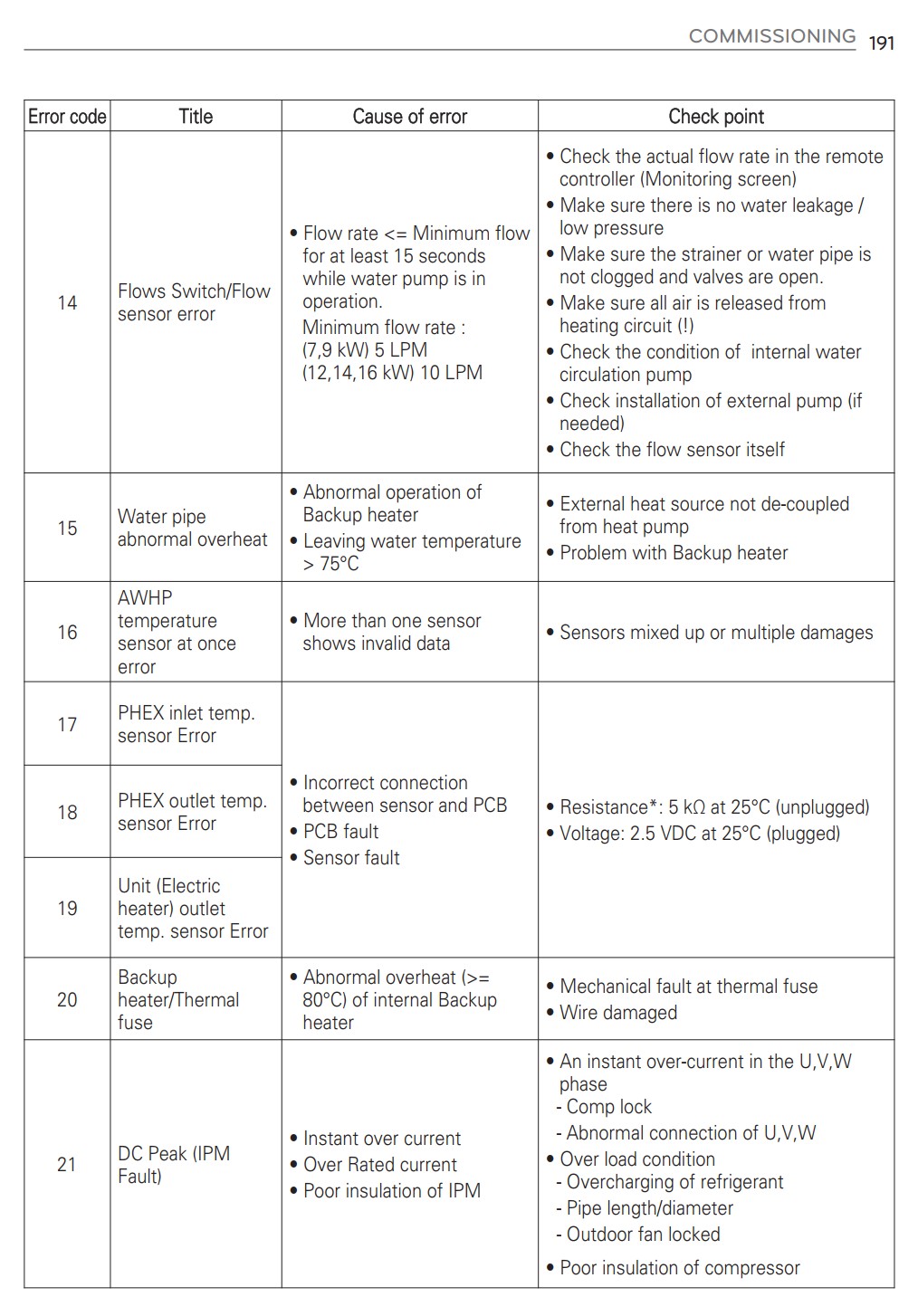 COMMISSIONING 191

| Error code | Title | Cause of error | Check point |
|---|---|---|---|
| 14 | Flows Switch/Flow sensor error | • Flow rate <= Minimum flow for at least 15 seconds while water pump is in operation. Minimum flow rate : (7,9 kW) 5 LPM (12,14,16 kW) 10 LPM | • Check the actual flow rate in the remote controller (Monitoring screen) • Make sure there is no water leakage / low pressure • Make sure the strainer or water pipe is not clogged and valves are open. • Make sure all air is released from heating circuit (!) • Check the condition of internal water circulation pump • Check installation of external pump (if needed) • Check the flow sensor itself |
| 15 | Water pipe abnormal overheat | • Abnormal operation of Backup heater • Leaving water temperature > 75°C | • External heat source not de-coupled from heat pump • Problem with Backup heater |
| 16 | AWHP temperature sensor at once error | • More than one sensor shows invalid data | • Sensors mixed up or multiple damages |
| 17 | PHEX inlet temp. sensor Error | • Incorrect connection between sensor and PCB • PCB fault • Sensor fault | • Resistance*: 5 kΩ at 25°C (unplugged) • Voltage: 2.5 VDC at 25°C (plugged) |
| 18 | PHEX outlet temp. sensor Error | | |
| 19 | Unit (Electric heater) outlet temp. sensor Error | | |
| 20 | Backup heater/Thermal fuse | • Abnormal overheat (>= 80°C) of internal Backup heater | • Mechanical fault at thermal fuse • Wire damaged |
| 21 | DC Peak (IPM Fault) | • Instant over current • Over Rated current • Poor insulation of IPM | • An instant over-current in the U,V,W phase - Comp lock - Abnormal connection of U,V,W • Over load condition - Overcharging of refrigerant - Pipe length/diameter - Outdoor fan locked • Poor insulation of compressor |